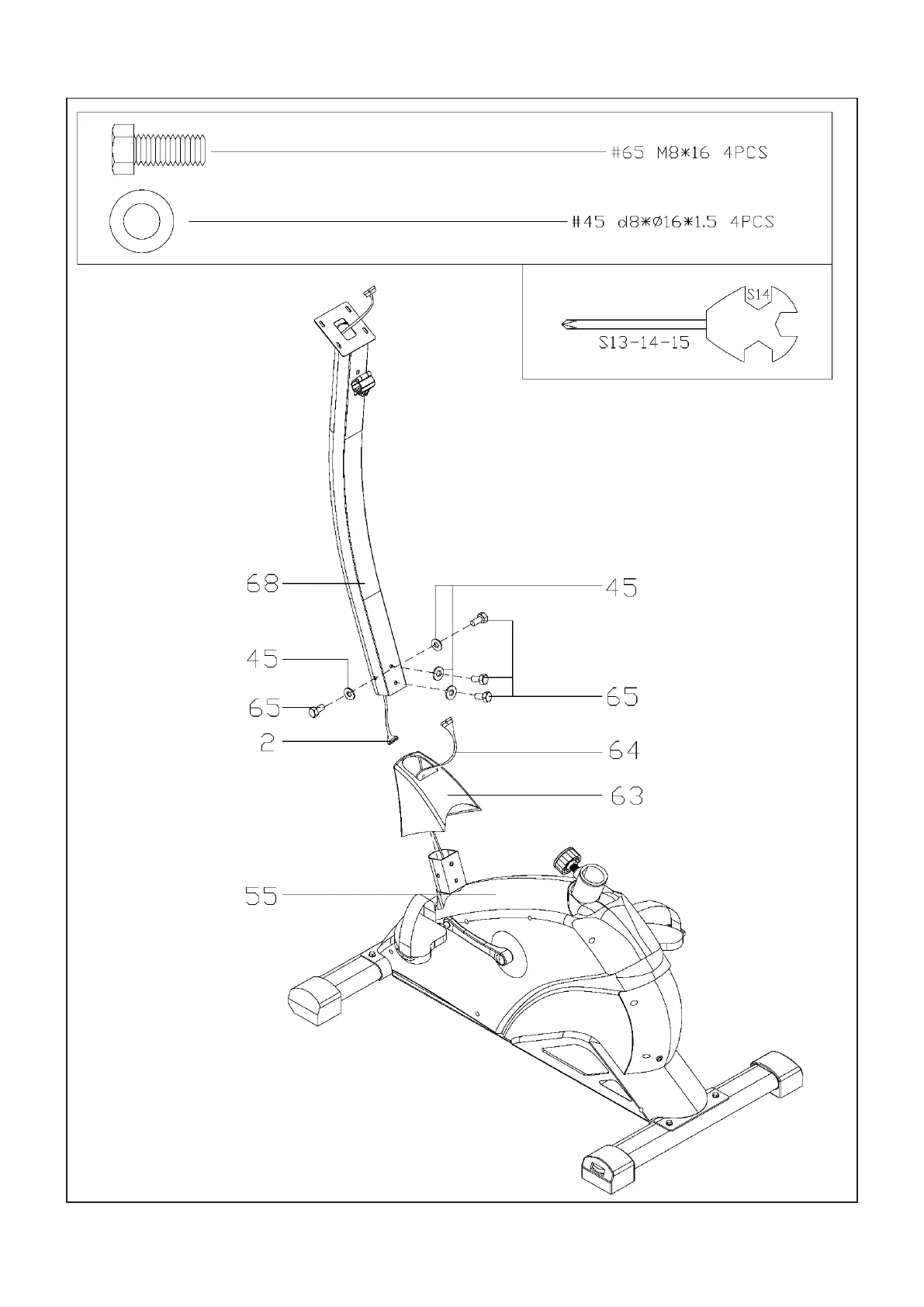 #65 M8*16 4PCS

#45 d8*Ø16*1.5 4PCS

S14

S13-14-15

68

45

45

65

65

2

64

63

55